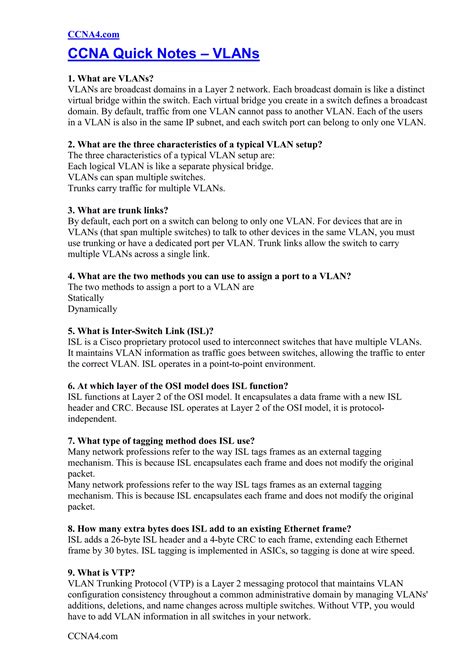 CCNA4.com

CCNA Quick Notes – VLANs

1. What are VLANs?
VLANs are broadcast domains in a Layer 2 network. Each broadcast domain is like a distinct virtual bridge within the switch. Each virtual bridge you create in a switch defines a broadcast domain. By default, traffic from one VLAN cannot pass to another VLAN. Each of the users in a VLAN is also in the same IP subnet, and each switch port can belong to only one VLAN.

2. What are the three characteristics of a typical VLAN setup?
The three characteristics of a typical VLAN setup are:
Each logical VLAN is like a separate physical bridge.
VLANs can span multiple switches.
Trunks carry traffic for multiple VLANs.

3. What are trunk links?
By default, each port on a switch can belong to only one VLAN. For devices that are in VLANs (that span multiple switches) to talk to other devices in the same VLAN, you must use trunking or have a dedicated port per VLAN. Trunk links allow the switch to carry multiple VLANs across a single link.

4. What are the two methods you can use to assign a port to a VLAN?
The two methods to assign a port to a VLAN are
Statically
Dynamically

5. What is Inter-Switch Link (ISL)?
ISL is a Cisco proprietary protocol used to interconnect switches that have multiple VLANs. It maintains VLAN information as traffic goes between switches, allowing the traffic to enter the correct VLAN. ISL operates in a point-to-point environment.

6. At which layer of the OSI model does ISL function?
ISL functions at Layer 2 of the OSI model. It encapsulates a data frame with a new ISL header and CRC. Because ISL operates at Layer 2 of the OSI model, it is protocol-independent.

7. What type of tagging method does ISL use?
Many network professions refer to the way ISL tags frames as an external tagging mechanism. This is because ISL encapsulates each frame and does not modify the original packet.
Many network professions refer to the way ISL tags frames as an external tagging mechanism. This is because ISL encapsulates each frame and does not modify the original packet.

8. How many extra bytes does ISL add to an existing Ethernet frame?
ISL adds a 26-byte ISL header and a 4-byte CRC to each frame, extending each Ethernet frame by 30 bytes. ISL tagging is implemented in ASICs, so tagging is done at wire speed.

9. What is VTP?
VLAN Trunking Protocol (VTP) is a Layer 2 messaging protocol that maintains VLAN configuration consistency throughout a common administrative domain by managing VLANs' additions, deletions, and name changes across multiple switches. Without VTP, you would have to add VLAN information in all switches in your network.

CCNA4.com